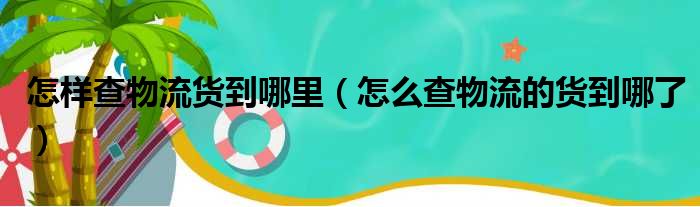 怎样查物流货到哪里（怎么查物流的货到哪了）